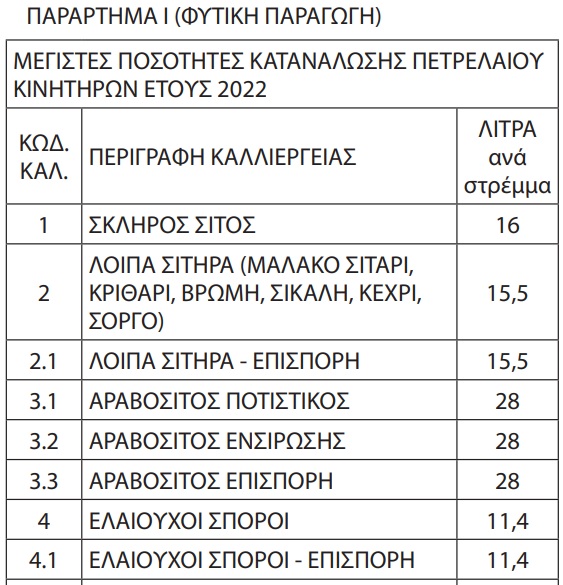 ΠΑΡΑΡΤΗΜΑ Ι (ΦΥΤΙΚΗ ΠΑΡΑΓΩΓΗ)

ΜΕΓΙΣΤΕΣ ΠΟΣΟΤΗΤΕΣ ΚΑΤΑΝΑΛΩΣΗΣ ΠΕΤΡΕΛΑΙΟΥ ΚΙΝΗΤΗΡΩΝ ΕΤΟΥΣ 2022

| ΚΩΔ. ΚΑΛ. | ΠΕΡΙΓΡΑΦΗ ΚΑΛΛΙΕΡΓΕΙΑΣ | ΛΙΤΡΑ ανά στρέμμα |
|---|---|---|
| 1 | ΣΚΛΗΡΟΣ ΣΙΤΟΣ | 16 |
| 2 | ΛΟΙΠΑ ΣΙΤΗΡΑ (ΜΑΛΑΚΟ ΣΙΤΑΡΙ, ΚΡΙΘΑΡΙ, ΒΡΩΜΗ, ΣΙΚΑΛΗ, ΚΕΧΡΙ, ΣΟΡΓΟ) | 15,5 |
| 2.1 | ΛΟΙΠΑ ΣΙΤΗΡΑ - ΕΠΙΣΠΟΡΗ | 15,5 |
| 3.1 | ΑΡΑΒΟΣΙΤΟΣ ΠΟΤΙΣΤΙΚΟΣ | 28 |
| 3.2 | ΑΡΑΒΟΣΙΤΟΣ ΕΝΣΙΡΩΣΗΣ | 28 |
| 3.3 | ΑΡΑΒΟΣΙΤΟΣ ΕΠΙΣΠΟΡΗ | 28 |
| 4 | ΕΛΑΙΟΥΧΟΙ ΣΠΟΡΟΙ | 11,4 |
| 4.1 | ΕΛΑΙΟΥΧΟΙ ΣΠΟΡΟΙ - ΕΠΙΣΠΟΡΗ | 11,4 |